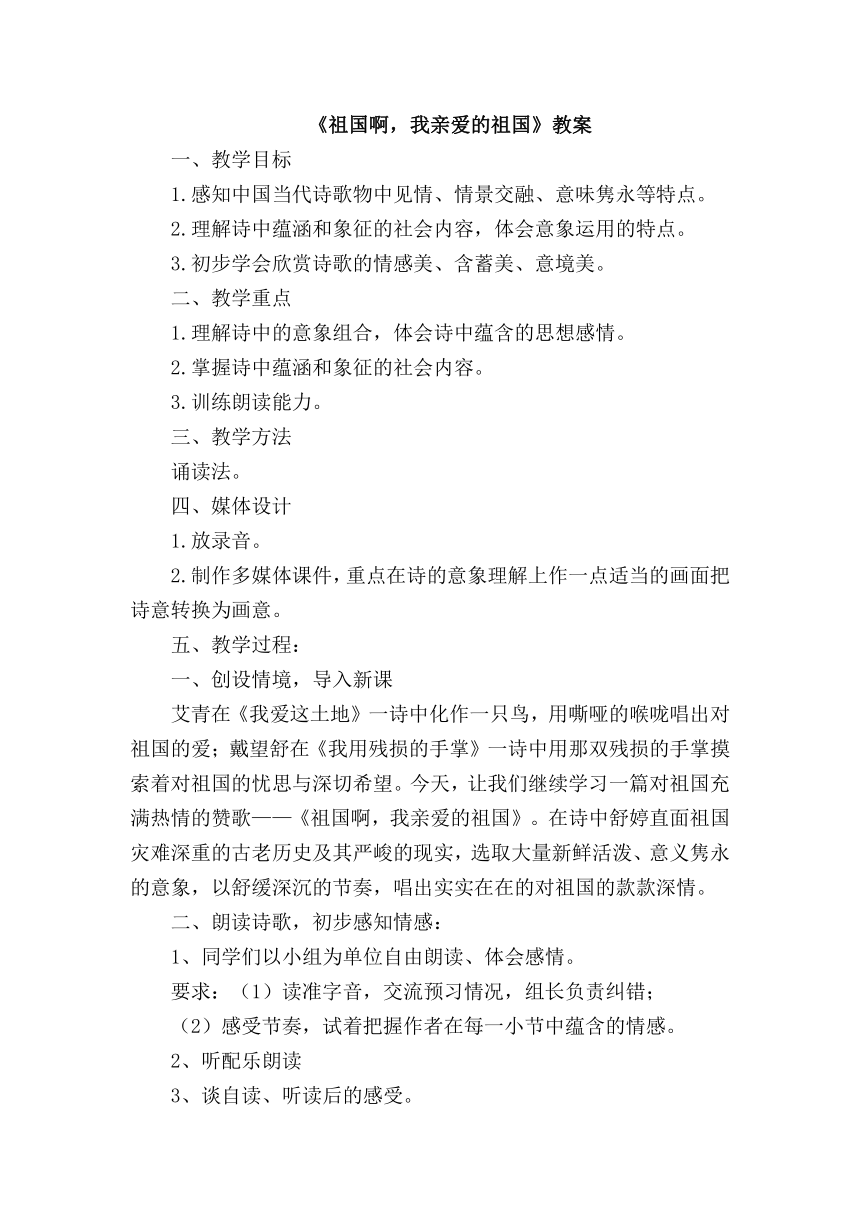 《祖国啊，我亲爱的祖国》教案

一、教学目标

1.感知中国当代诗歌物中见情、情景交融、意味隽永等特点。

2.理解诗中蕴涵和象征的社会内容，体会意象运用的特点。

3.初步学会欣赏诗歌的情感美、含蓄美、意境美。

二、教学重点

1.理解诗中的意象组合，体会诗中蕴含的思想感情。

2.掌握诗中蕴涵和象征的社会内容。

3.训练朗读能力。

三、教学方法

诵读法。

四、媒体设计

1.放录音。

2.制作多媒体课件，重点在诗的意象理解上作一点适当的画面把诗意转换为画意。

五、教学过程：

一、创设情境，导入新课

艾青在《我爱这土地》一诗中化作一只鸟，用嘶哑的喉咙唱出对祖国的爱；戴望舒在《我用残损的手掌》一诗中用那双残损的手掌摸索着对祖国的忧思与深切希望。今天，让我们继续学习一篇对祖国充满热情的赞歌——《祖国啊，我亲爱的祖国》。在诗中舒婷直面祖国灾难深重的古老历史及其严峻的现实，选取大量新鲜活泼、意义隽永的意象，以舒缓深沉的节奏，唱出实实在在的对祖国的款款深情。

二、朗读诗歌，初步感知情感：

1、同学们以小组为单位自由朗读、体会感情。

要求：（1）读准字音，交流预习情况，组长负责纠错；

（2）感受节奏，试着把握作者在每一小节中蕴含的情感。

2、听配乐朗读

3、谈自读、听读后的感受。